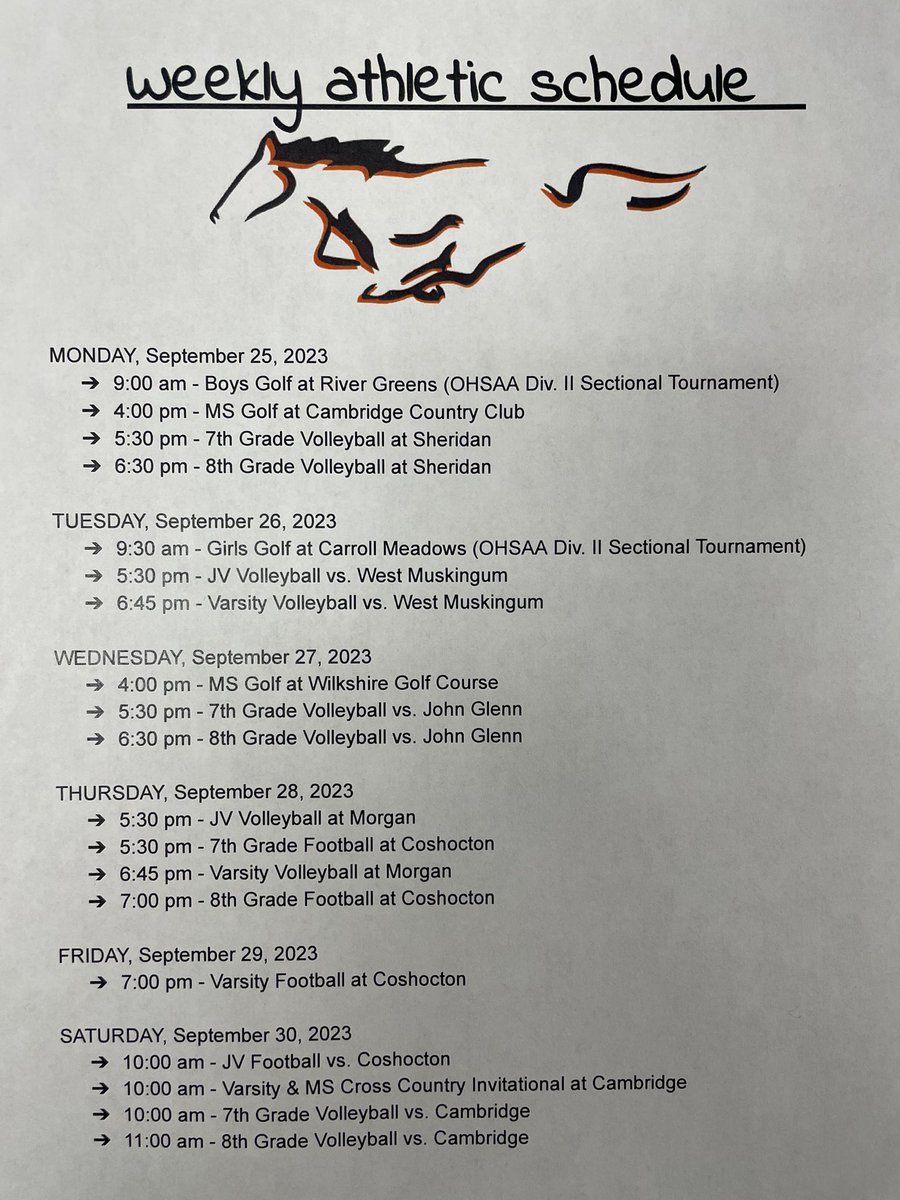 weekly athletic schedule

MONDAY, September 25, 2023
➔ 9:00 am - Boys Golf at River Greens (OHSAA Div. II Sectional Tournament)
➔ 4:00 pm - MS Golf at Cambridge Country Club
➔ 5:30 pm - 7th Grade Volleyball at Sheridan
➔ 6:30 pm - 8th Grade Volleyball at Sheridan

TUESDAY, September 26, 2023
➔ 9:30 am - Girls Golf at Carroll Meadows (OHSAA Div. II Sectional Tournament)
➔ 5:30 pm - JV Volleyball vs. West Muskingum
➔ 6:45 pm - Varsity Volleyball vs. West Muskingum

WEDNESDAY, September 27, 2023
➔ 4:00 pm - MS Golf at Wilkshire Golf Course
➔ 5:30 pm - 7th Grade Volleyball vs. John Glenn
➔ 6:30 pm - 8th Grade Volleyball vs. John Glenn

THURSDAY, September 28, 2023
➔ 5:30 pm - JV Volleyball at Morgan
➔ 5:30 pm - 7th Grade Football at Coshocton
➔ 6:45 pm - Varsity Volleyball at Morgan
➔ 7:00 pm - 8th Grade Football at Coshocton

FRIDAY, September 29, 2023
➔ 7:00 pm - Varsity Football at Coshocton

SATURDAY, September 30, 2023
➔ 10:00 am - JV Football vs. Coshocton
➔ 10:00 am - Varsity & MS Cross Country Invitational at Cambridge
➔ 10:00 am - 7th Grade Volleyball vs. Cambridge
➔ 11:00 am - 8th Grade Volleyball vs. Cambridge